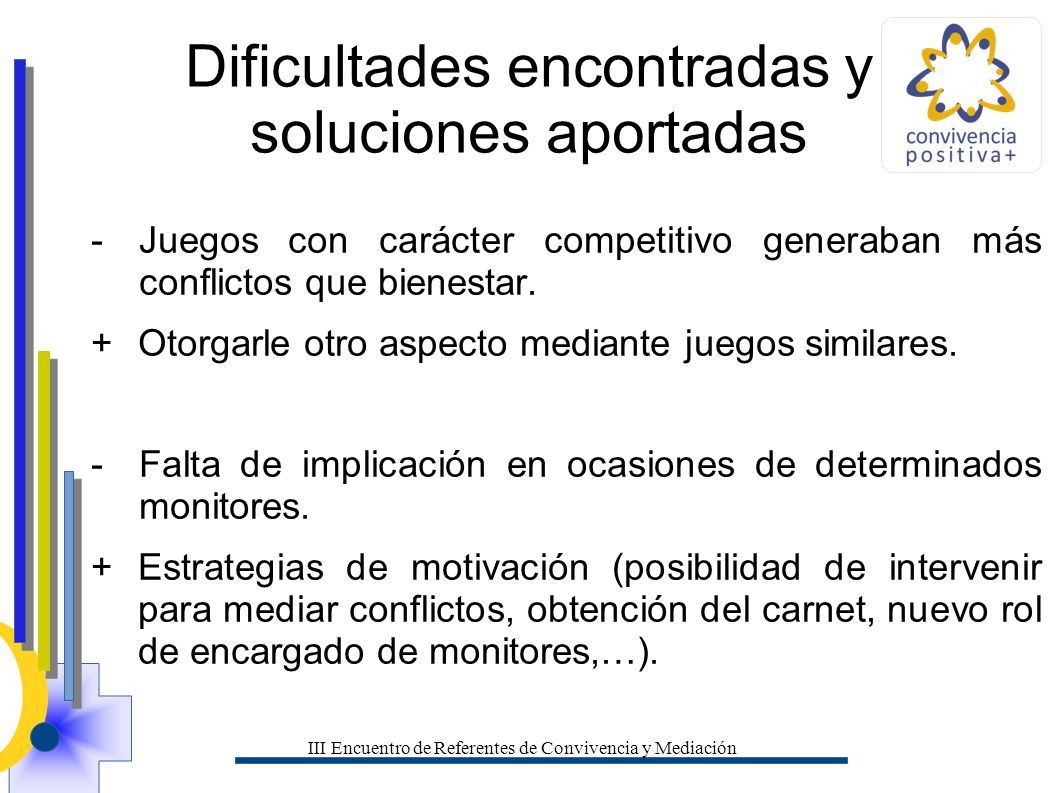 Dificultades encontradas y soluciones aportadas

convivencia positiva+

- Juegos con carácter competitivo generaban más conflictos que bienestar.

+ Otorgarle otro aspecto mediante juegos similares.

- Falta de implicación en ocasiones de determinados monitores.

+ Estrategias de motivación (posibilidad de intervenir para mediar conflictos, obtención del carnet, nuevo rol de encargado de monitores,…).

III Encuentro de Referentes de Convivencia y Mediación